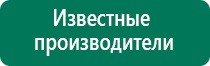 Известные производители